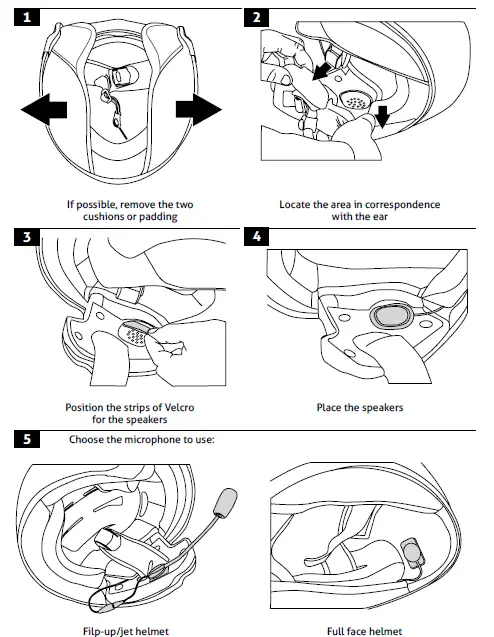 1

If possible, remove the two cushions or padding

2

Locate the area in correspondence with the ear

3

Position the strips of Velcro for the speakers

4

Place the speakers

5 Choose the microphone to use:

Filp-up/jet helmet

Full face helmet